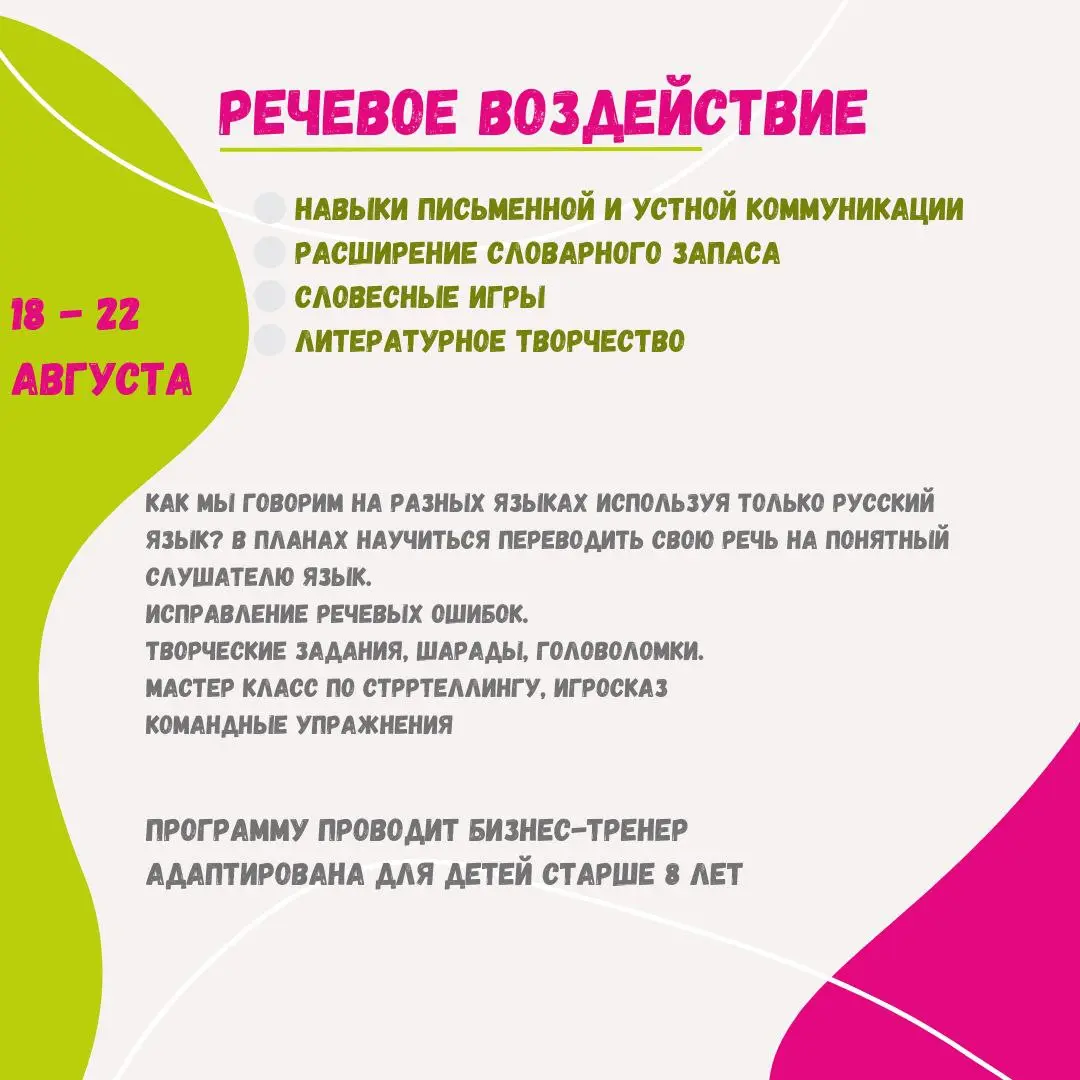 РЕЧЕВОЕ ВОЗДЕЙСТВИЕ

НАВЫКИ ПИСЬМЕННОЙ И УСТНОЙ КОММУНИКАЦИИ
РАСШИРЕНИЕ СЛОВАРНОГО ЗАПАСА
СЛОВЕСНЫЕ ИГРЫ
ЛИТЕРАТУРНОЕ ТВОРЧЕСТВО

18 - 22
АВГУСТА

КАК МЫ ГОВОРИМ НА РАЗНЫХ ЯЗЫКАХ ИСПОЛЬЗУЯ ТОЛЬКО РУССКИЙ ЯЗЫК? В ПЛАНАХ НАУЧИТЬСЯ ПЕРЕВОДИТЬ СВОЮ РЕЧЬ НА ПОНЯТНЫЙ СЛУШАТЕЛЮ ЯЗЫК.
ИСПРАВЛЕНИЕ РЕЧЕВЫХ ОШИБОК.
ТВОРЧЕСКИЕ ЗАДАНИЯ, ШАРАДЫ, ГОЛОВОЛОМКИ.
МАСТЕР КЛАСС ПО СТРРТЕЛЛИНГУ, ИГРОСКАЗ
КОМАНДНЫЕ УПРАЖНЕНИЯ

ПРОГРАММУ ПРОВОДИТ БИЗНЕС-ТРЕНЕР
АДАПТИРОВАНА ДЛЯ ДЕТЕЙ СТАРШЕ 8 ЛЕТ